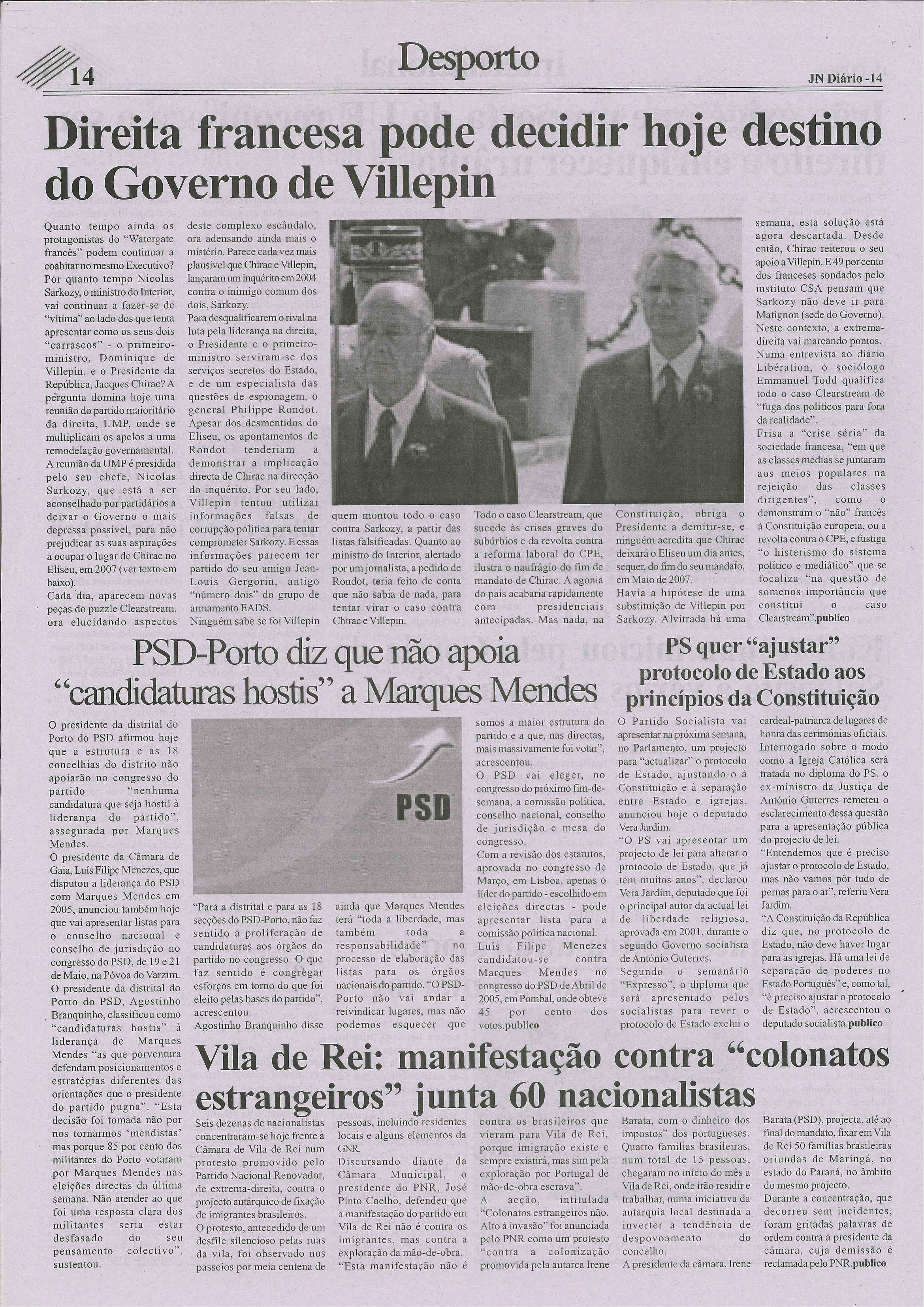 14

Desporto

JN Diário -14

Direita francesa pode decidir hoje destino do Governo de Villepin

Quanto tempo ainda os protagonistas do "Watergate francês" podem continuar a coabitar no mesmo Executivo? Por quanto tempo Nicolas Sarkozy, o ministro do Interior, vai continuar a fazer-se de "vítima" ao lado dos que tenta apresentar como os seus dois "carrascos" - o primeiro-ministro, Dominique de Villepin, e o Presidente da República, Jacques Chirac? A pergunta domina hoje uma reunião do partido maioritário da direita, UMP, onde se multiplicam os apelos a uma remodelação governamental. A reunião da UMP é presidida pelo seu chefe, Nicolas Sarkozy, que está a ser aconselhado por partidários a deixar o Governo o mais depressa possível, para não prejudicar as suas aspirações a ocupar o lugar de Chirac no Eliseu, em 2007 (ver texto em baixo).
Cada dia, aparecem novas peças do puzzle Clearstream, ora elucidando aspectos deste complexo escândalo, ora adensando ainda mais o mistério. Parece cada vez mais plausível que Chirac e Villepin, lançaram um inquérito em 2004 contra o inimigo comum dos dois, Sarkozy.
Para desqualificarem o rival na luta pela liderança na direita, o Presidente e o primeiro-ministro serviram-se dos serviços secretos do Estado, e de um especialista das questões de espionagem, o general Philippe Rondot. Apesar dos desmentidos do Eliseu, os apontamentos de Rondot tenderiam a demonstrar a implicação directa de Chirac na direcção do inquérito. Por seu lado, Villepin tentou utilizar informações falsas de corrupção política para tentar comprometer Sarkozy. E essas informações parecem ter partido do seu amigo Jean-Louis Gergorin, antigo "número dois" do grupo de armamento EADS.
Ninguém sabe se foi Villepin quem montou todo o caso contra Sarkozy, a partir das listas falsificadas. Quanto ao ministro do Interior, alertado por um jornalista, a pedido de Rondot, teria feito de conta que não sabia de nada, para tentar virar o caso contra Chirac e Villepin.
Todo o caso Clearstream, que sucede às crises graves do subúrbios e da revolta contra a reforma laboral do CPE, ilustra o naufrágio do fim de mandato de Chirac. A agonia do país acabaria rapidamente com presidenciais antecipadas. Mas nada, na Constituição, obriga o Presidente a demitir-se, e ninguém acredita que Chirac deixará o Eliseu um dia antes, sequer, do fim do seu mandato, em Maio de 2007.
Havia a hipótese de uma substituição de Villepin por Sarkozy. Alvitrada há uma semana, esta solução está agora descartada. Desde então, Chirac reiterou o seu apoio a Villepin. E 49 por cento dos franceses sondados pelo instituto CSA pensam que Sarkozy não deve ir para Matignon (sede do Governo). Neste contexto, a extrema-direita vai marcando pontos. Numa entrevista ao diário Libération, o sociólogo Emmanuel Todd qualifica todo o caso Clearstream de "fuga dos políticos para fora da realidade".
Frisa a "crise séria" da sociedade francesa, "em que as classes médias se juntaram aos meios populares na rejeição das classes dirigentes", como o demonstram o "não" francês à Constituição europeia, ou a revolta contra o CPE, e fustiga "o histerismo do sistema político e mediático" que se focaliza "na questão de somenos importância que constitui o caso Clearstream".publico

PSD-Porto diz que não apoia "candidaturas hostis" a Marques Mendes

O presidente da distrital do Porto do PSD afirmou hoje que a estrutura e as 18 concelhias do distrito não apoiarão no congresso do partido "nenhuma candidatura que seja hostil à liderança do partido", assegurada por Marques Mendes.
O presidente da Câmara de Gaia, Luís Filipe Menezes, que disputou a liderança do PSD com Marques Mendes em 2005, anunciou também hoje que vai apresentar listas para o conselho nacional e conselho de jurisdição no congresso do PSD, de 19 e 21 de Maio, na Póvoa do Varzim.
O presidente da distrital do Porto do PSD, Agostinho Branquinho, classificou como "candidaturas hostis" à liderança de Marques Mendes "as que porventura defendam posicionamentos e estratégias diferentes das orientações que o presidente do partido pugna". "Esta decisão foi tomada não por nos tornarmos 'mendistas' mas porque 85 por cento dos militantes do Porto votaram por Marques Mendes nas eleições directas da última semana. Não atender ao que foi uma resposta clara dos militantes seria estar desfasado do seu pensamento colectivo", sustentou.

PSD

"Para a distrital e para as 18 secções do PSD-Porto, não faz sentido a proliferação de candidaturas aos órgãos do partido no congresso. O que faz sentido é congregar esforços em torno do que foi eleito pelas bases do partido", acrescentou.
Agostinho Branquinho disse ainda que Marques Mendes terá "toda a liberdade, mas também toda a responsabilidade" no processo de elaboração das listas para os órgãos nacionais do partido. "O PSD-Porto não vai andar a reivindicar lugares, mas não podemos esquecer que somos a maior estrutura do partido e a que, nas directas, mais massivamente foi votar", acrescentou.
O PSD vai eleger, no congresso do próximo fim-de-semana, a comissão política, conselho nacional, conselho de jurisdição e mesa do congresso.
Com a revisão dos estatutos, aprovada no congresso de Março, em Lisboa, apenas o líder do partido - escolhido em eleições directas - pode apresentar lista para a comissão política nacional.
Luís Filipe Menezes candidatou-se contra Marques Mendes no congresso do PSD de Abril de 2005, em Pombal, onde obteve 45 por cento dos votos.publico

PS quer "ajustar" protocolo de Estado aos princípios da Constituição

O Partido Socialista vai apresentar na próxima semana, no Parlamento, um projecto para "actualizar" o protocolo de Estado, ajustando-o à Constituição e à separação entre Estado e igrejas, anunciou hoje o deputado Vera Jardim.
"O PS vai apresentar um projecto de lei para alterar o protocolo de Estado, que já tem muitos anos", declarou Vera Jardim, deputado que foi o principal autor da actual lei de liberdade religiosa, aprovada em 2001, durante o segundo Governo socialista de António Guterres.
Segundo o semanário "Expresso", o diploma que será apresentado pelos socialistas para rever o protocolo de Estado exclui o cardeal-patriarca de lugares de honra das cerimónias oficiais.
Interrogado sobre o modo como a Igreja Católica será tratada no diploma do PS, o ex-ministro da Justiça de António Guterres remeteu o esclarecimento dessa questão para a apresentação pública do projecto de lei.
"Entendemos que é preciso ajustar o protocolo de Estado, mas não vamos pôr tudo de pernas para o ar", referiu Vera Jardim.
"A Constituição da República diz que, no protocolo de Estado, não deve haver lugar para as igrejas. Há uma lei de separação de poderes no Estado Português" e, como tal, "é preciso ajustar o protocolo de Estado", acrescentou o deputado socialista.publico

Vila de Rei: manifestação contra "colonatos estrangeiros" junta 60 nacionalistas

Seis dezenas de nacionalistas concentraram-se hoje frente à Câmara de Vila de Rei num protesto promovido pelo Partido Nacional Renovador, de extrema-direita, contra o projecto autárquico de fixação de imigrantes brasileiros.
O protesto, antecedido de um desfile silencioso pelas ruas da vila, foi observado nos passeios por meia centena de pessoas, incluindo residentes locais e alguns elementos da GNR.
Discursando diante da Câmara Municipal, o presidente do PNR, José Pinto Coelho, defendeu que a manifestação do partido em Vila de Rei não é contra os imigrantes, mas contra a exploração da mão-de-obra.
"Esta manifestação não é contra os brasileiros que vieram para Vila de Rei, porque imigração existe e sempre existirá, mas sim pela exploração por Portugal de mão-de-obra escrava".
A acção, intitulada "Colonatos estrangeiros não. Alto à invasão" foi anunciada pelo PNR como um protesto "contra a colonização promovida pela autarca Irene Barata, com o dinheiro dos impostos" dos portugueses.
Quatro famílias brasileiras, num total de 15 pessoas, chegaram no início do mês a Vila de Rei, onde irão residir e trabalhar, numa iniciativa da autarquia local destinada a inverter a tendência de despovoamento do concelho.
A presidente da câmara, Irene Barata (PSD), projecta, até ao final do mandato, fixar em Vila de Rei 50 famílias brasileiras oriundas de Maringá, no estado do Paraná, no âmbito do mesmo projecto.
Durante a concentração, que decorreu sem incidentes, foram gritadas palavras de ordem contra a presidente da câmara, cuja demissão é reclamada pelo PNR.publico